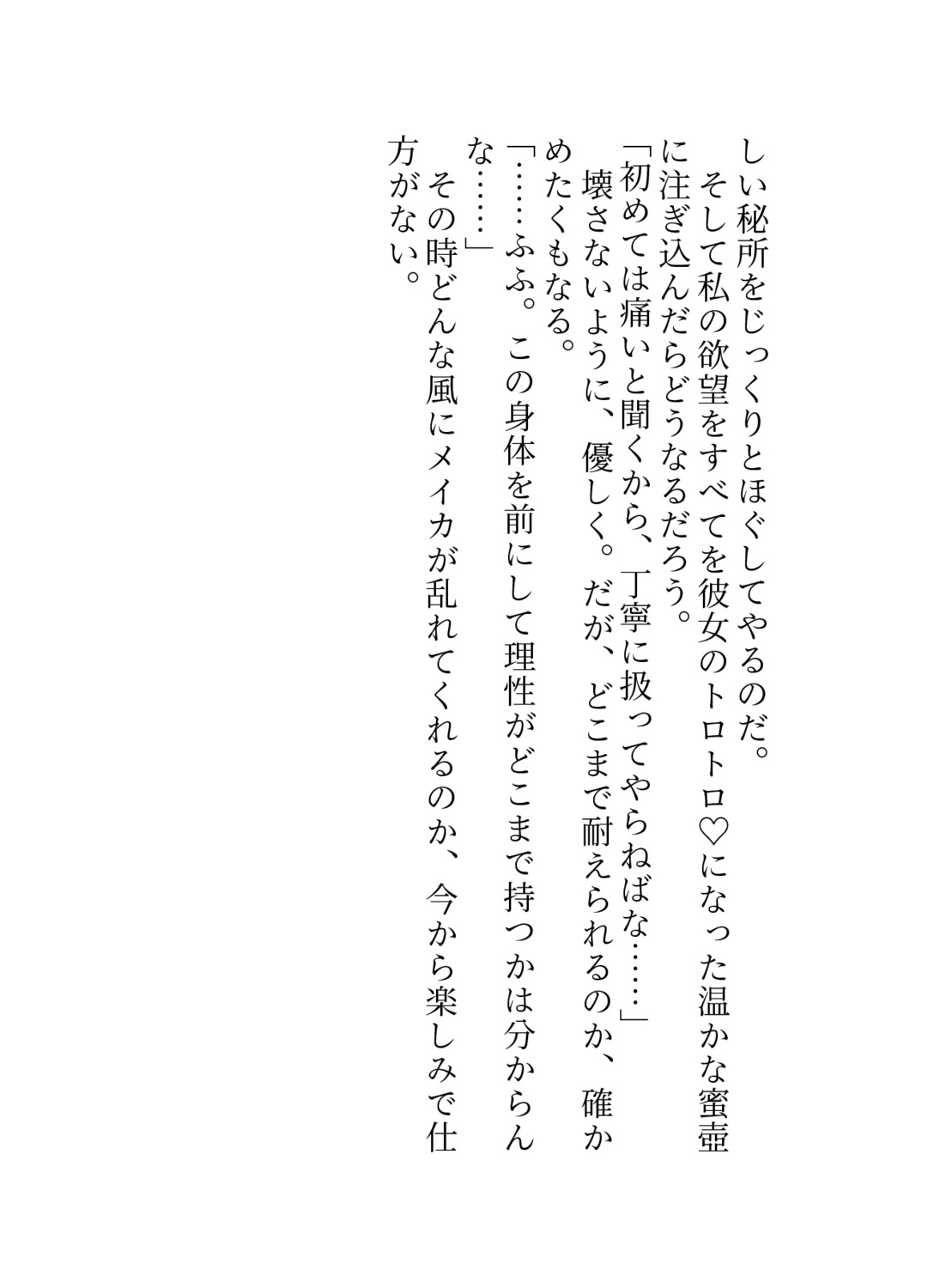 しい秘所をじっくりとほぐしてやるのだ。

そして私の欲望をすべてを彼女のトロトロ♡になった温かな蜜壺に注ぎ込んだらどうなるだろう。

「初めては痛いと聞くから、丁寧に扱ってやらねばな……」

壊さないように、優しく。だが、どこまで耐えられるのか、確かめたくもなる。

「……ふふ。この身体を前にして理性がどこまで持つかは分からんな……」

その時どんな風にメイカが乱れてくれるのか、今から楽しみで仕方がない。